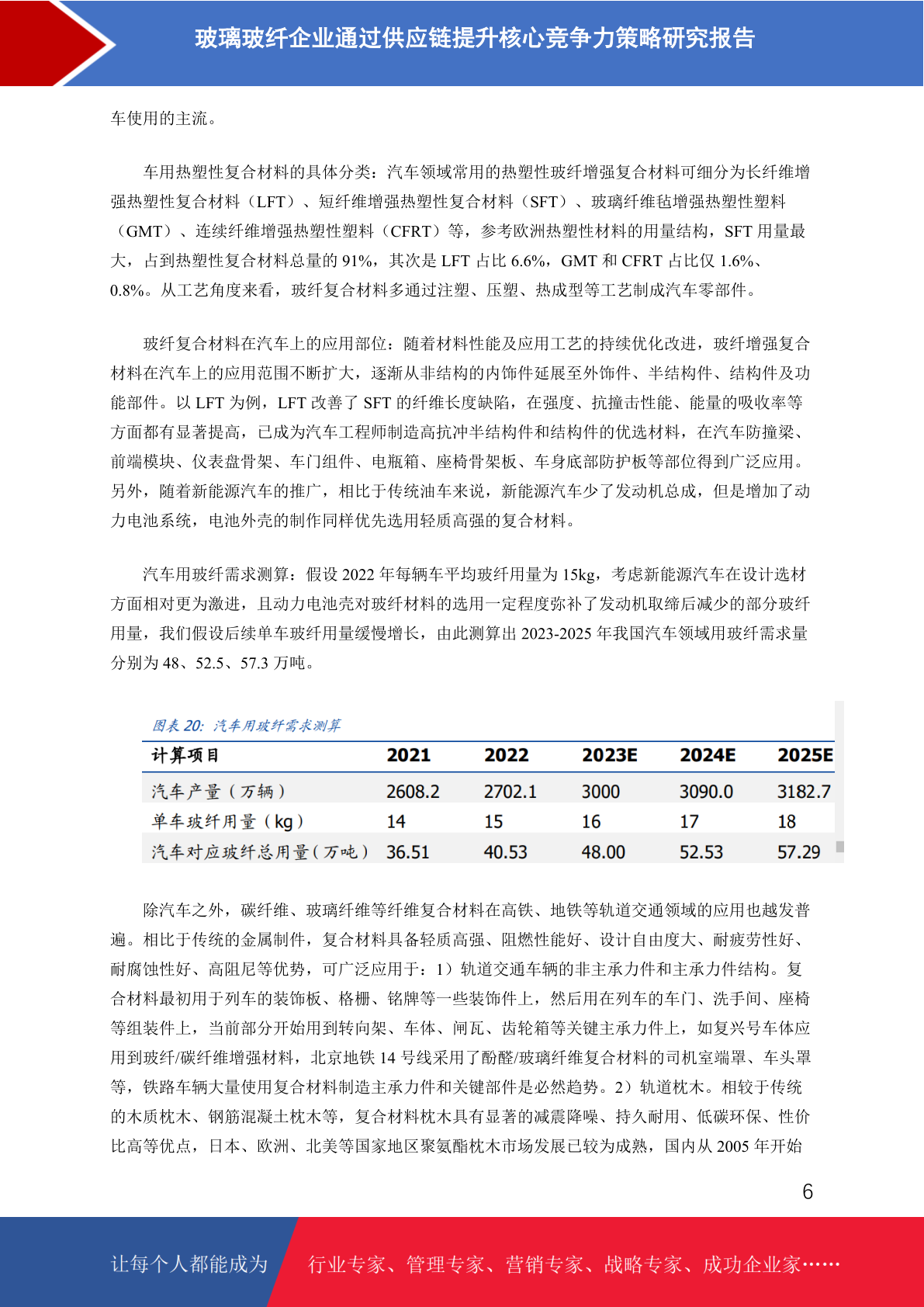 玻璃玻纤企业通过供应链提升核心竞争力策略研究报告

车使用的主流。

车用热塑性复合材料的具体分类：汽车领域常用的热塑性玻纤增强复合材料可细分为长纤维增强热塑性复合材料（LFT）、短纤维增强热塑性复合材料（SFT）、玻璃纤维毡增强热塑性塑料（GMT）、连续纤维增强热塑性塑料（CFRT）等，参考欧洲热塑性材料的用量结构，SFT 用量最大，占到热塑性复合材料总量的 91%，其次是 LFT 占比 6.6%，GMT 和 CFRT 占比仅 1.6%、0.8%。从工艺角度来看，玻纤复合材料多通过注塑、压塑、热成型等工艺制成汽车零部件。

玻纤复合材料在汽车上的应用部位：随着材料性能及应用工艺的持续优化改进，玻纤增强复合材料在汽车上的应用范围不断扩大，逐渐从非结构的内饰件延展至外饰件、半结构件、结构件及功能部件。以 LFT 为例，LFT 改善了 SFT 的纤维长度缺陷，在强度、抗撞击性能、能量的吸收率等方面都有显著提高，已成为汽车工程师制造高抗冲半结构件和结构件的优选材料，在汽车防撞梁、前端模块、仪表盘骨架、车门组件、电瓶箱、座椅骨架板、车身底部防护板等部位得到广泛应用。另外，随着新能源汽车的推广，相比于传统油车来说，新能源汽车少了发动机总成，但是增加了动力电池系统，电池外壳的制作同样优先选用轻质高强的复合材料。

汽车用玻纤需求测算：假设 2022 年每辆车平均玻纤用量为 15kg，考虑新能源汽车在设计选材方面相对更为激进，且动力电池壳对玻纤材料的选用一定程度弥补了发动机取缔后减少的部分玻纤用量，我们假设后续单车玻纤用量缓慢增长，由此测算出 2023-2025 年我国汽车领域用玻纤需求量分别为 48、52.5、57.3 万吨。

图表 20：汽车用玻纤需求测算

| 计算项目 | 2021 | 2022 | 2023E | 2024E | 2025E |
|---|---|---|---|---|---|
| 汽车产量（万辆） | 2608.2 | 2702.1 | 3000 | 3090.0 | 3182.7 |
| 单车玻纤用量（kg） | 14 | 15 | 16 | 17 | 18 |
| 汽车对应玻纤总用量（万吨） | 36.51 | 40.53 | 48.00 | 52.53 | 57.29 |

除汽车之外，碳纤维、玻璃纤维等纤维复合材料在高铁、地铁等轨道交通领域的应用也越发普遍。相比于传统的金属制件，复合材料具备轻质高强、阻燃性能好、设计自由度大、耐疲劳性好、耐腐蚀性好、高阻尼等优势，可广泛应用于：1）轨道交通车辆的非主承力件和主承力件结构。复合材料最初用于列车的装饰板、格栅、铭牌等一些装饰件上，然后用在列车的车门、洗手间、座椅等组装件上，当前部分开始用到转向架、车体、闸瓦、齿轮箱等关键主承力件上，如复兴号车体应用到玻纤/碳纤维增强材料，北京地铁 14 号线采用了酚醛/玻璃纤维复合材料的司机室端罩、车头罩等，铁路车辆大量使用复合材料制造主承力件和关键部件是必然趋势。2）轨道枕木。相较于传统的木质枕木、钢筋混凝土枕木等，复合材料枕木具有显著的减震降噪、持久耐用、低碳环保、性价比高等优点，日本、欧洲、北美等国家地区聚氨酯枕木市场发展已较为成熟，国内从 2005 年开始

6

让每个人都能成为 行业专家、管理专家、营销专家、战略专家、成功企业家……